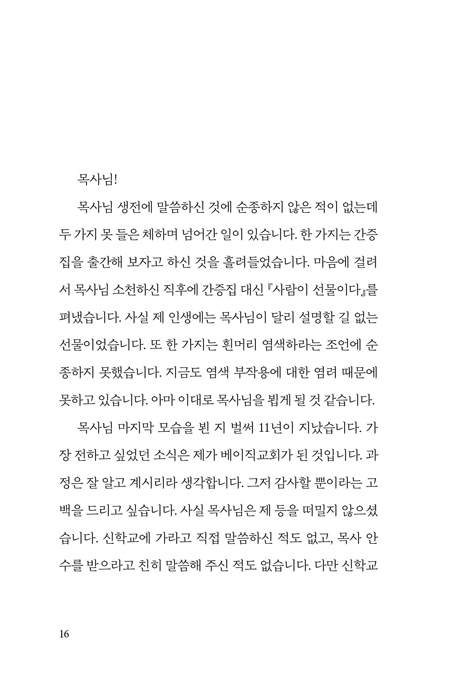 목사님!

목사님 생전에 말씀하신 것에 순종하지 않은 적이 없는데 두 가지 못 들은 체하며 넘어간 일이 있습니다. 한 가지는 간증집을 출간해 보자고 하신 것을 흘려들었습니다. 마음에 걸려서 목사님 소천하신 직후에 간증집 대신 『사람이 선물이다』를 펴냈습니다. 사실 제 인생에는 목사님이 달리 설명할 길 없는 선물이었습니다. 또 한 가지는 흰머리 염색하라는 조언에 순종하지 못했습니다. 지금도 염색 부작용에 대한 염려 때문에 못하고 있습니다. 아마 이대로 목사님을 뵙게 될 것 같습니다.

목사님 마지막 모습을 뵌 지 벌써 11년이 지났습니다. 가장 전하고 싶었던 소식은 제가 베이직교회가 된 것입니다. 과정은 잘 알고 계시리라 생각합니다. 그저 감사할 뿐이라는 고백을 드리고 싶습니다. 사실 목사님은 제 등을 떠밀지 않으셨습니다. 신학교에 가라고 직접 말씀하신 적도 없고, 목사 안수를 받으라고 친히 말씀해 주신 적도 없습니다. 다만 신학교

16